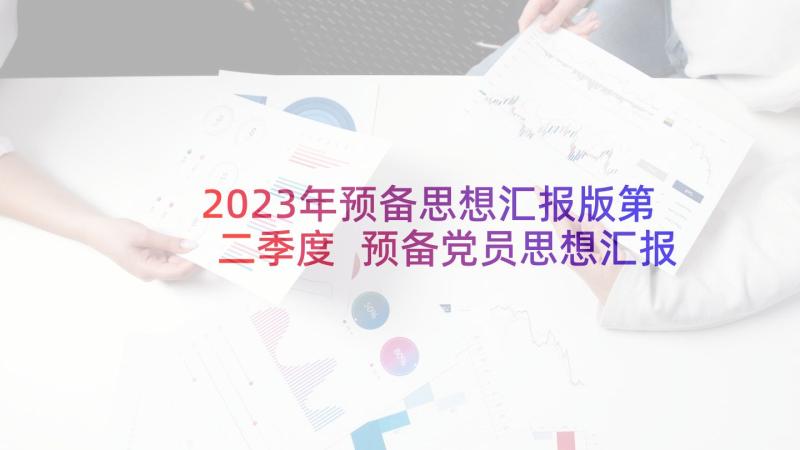 2023年预备思想汇报版第二季度 预备党员思想汇报